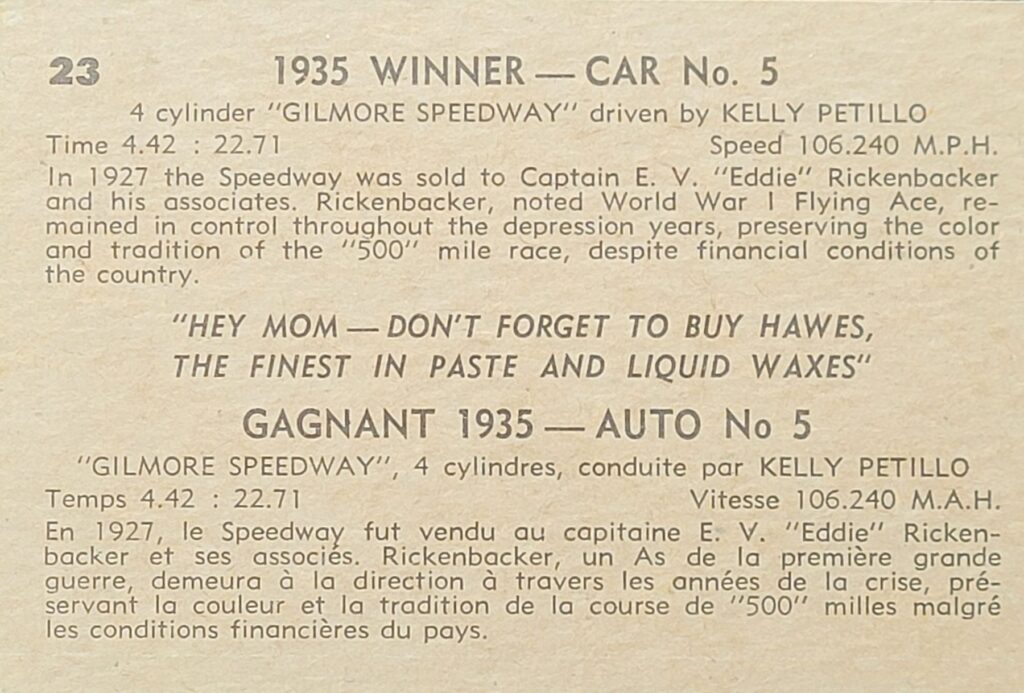 23 1935 WINNER — CAR No. 5

4 cylinder "GILMORE SPEEDWAY" driven by KELLY PETILLO

Time 4.42 : 22.71 Speed 106.240 M.P.H.

In 1927 the Speedway was sold to Captain E. V. "Eddie" Rickenbacker and his associates. Rickenbacker, noted World War I Flying Ace, remained in control throughout the depression years, preserving the color and tradition of the "500" mile race, despite financial conditions of the country.

"HEY MOM — DON'T FORGET TO BUY HAWES, THE FINEST IN PASTE AND LIQUID WAXES"

GAGNANT 1935 — AUTO No 5

"GILMORE SPEEDWAY", 4 cylindres, conduite par KELLY PETILLO

Temps 4.42 : 22.71 Vitesse 106.240 M.A.H.

En 1927, le Speedway fut vendu au capitaine E. V. "Eddie" Rickenbacker et ses associés. Rickenbacker, un As de la première grande guerre, demeura à la direction à travers les années de la crise, préservant la couleur et la tradition de la course de "500" milles malgré les conditions financières du pays.